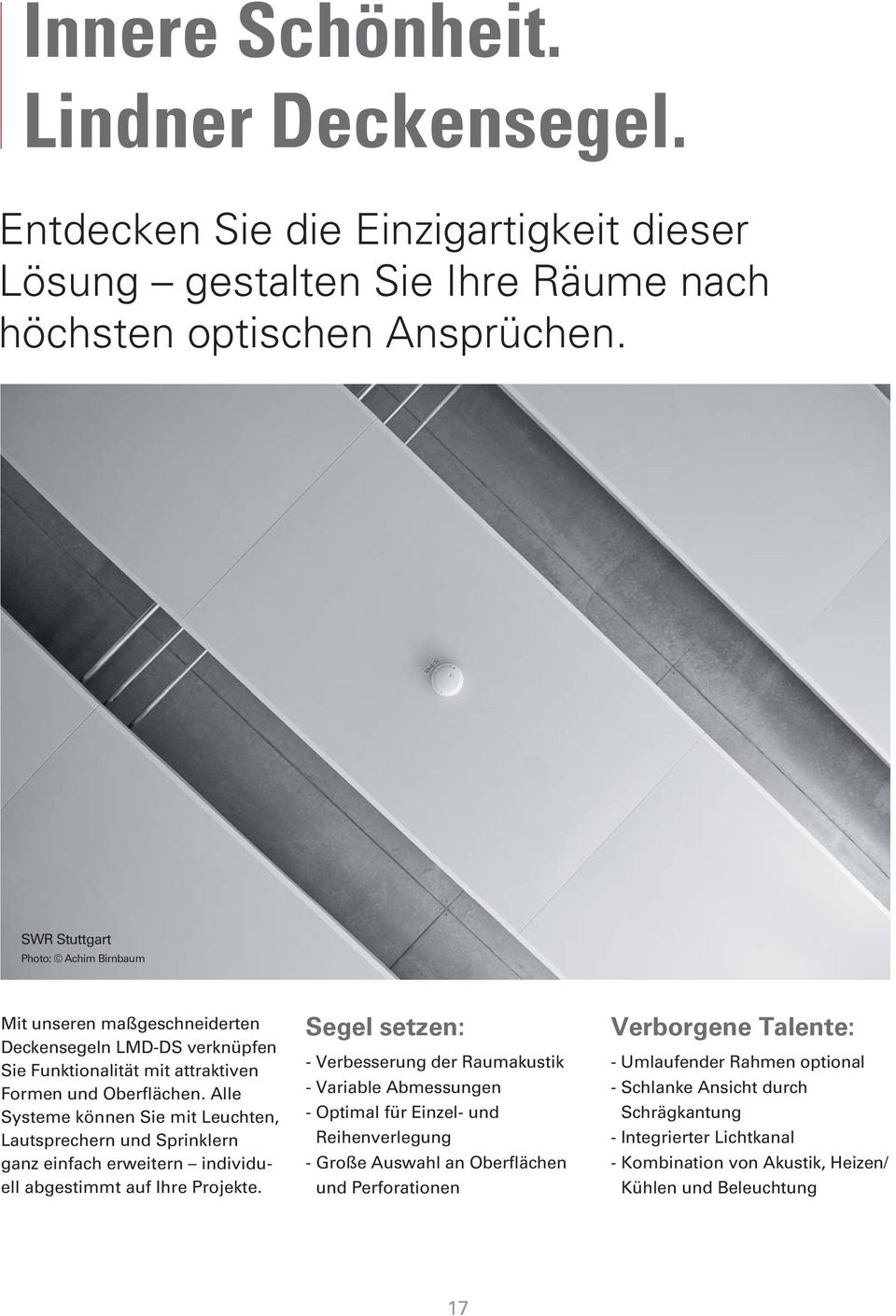 Innere Schönheit.
Lindner Deckensegel.

Entdecken Sie die Einzigartigkeit dieser Lösung – gestalten Sie Ihre Räume nach höchsten optischen Ansprüchen.

SWR Stuttgart
Photo: © Achim Birnbaum

Mit unseren maßgeschneiderten Deckensegeln LMD-DS verknüpfen Sie Funktionalität mit attraktiven Formen und Oberflächen. Alle Systeme können Sie mit Leuchten, Lautsprechern und Sprinklern ganz einfach erweitern – individuell abgestimmt auf Ihre Projekte.

Segel setzen:
- Verbesserung der Raumakustik
- Variable Abmessungen
- Optimal für Einzel- und Reihenverlegung
- Große Auswahl an Oberflächen und Perforationen

Verborgene Talente:
- Umlaufender Rahmen optional
- Schlanke Ansicht durch Schrägkantung
- Integrierter Lichtkanal
- Kombination von Akustik, Heizen/ Kühlen und Beleuchtung

17